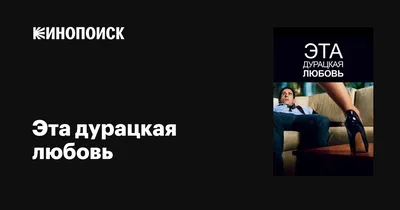 КИНОПОИСК

Эта дурацкая любовь

ЭТА
ДУРАЦКАЯ
ЛЮБОВЬ